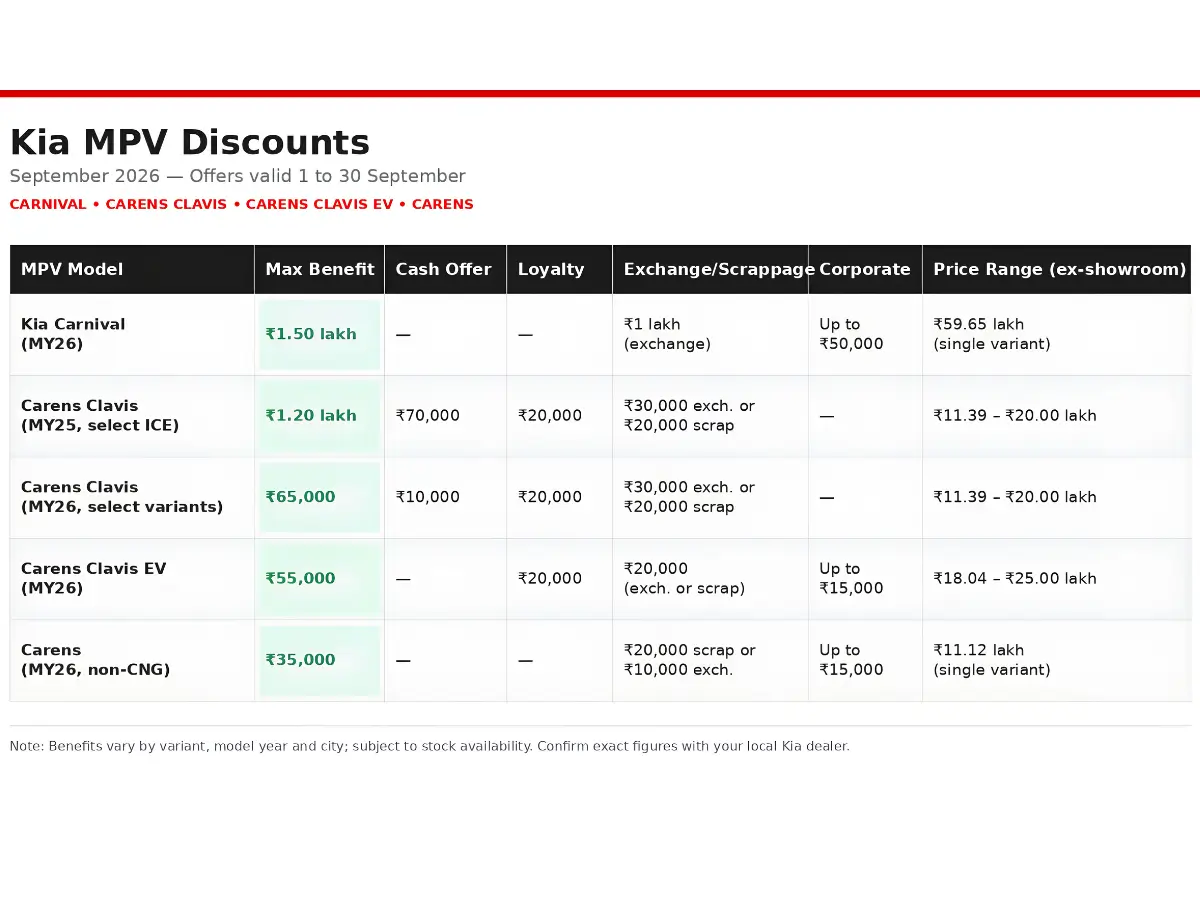 Kia MPV Discounts

September 2026 — Offers valid 1 to 30 September

CARNIVAL • CARENS CLAVIS • CARENS CLAVIS EV • CARENS

| MPV Model | Max Benefit | Cash Offer | Loyalty | Exchange/Scrappage | Corporate | Price Range (ex-showroom) |
|---|---|---|---|---|---|---|
| Kia Carnival (MY26) | ₹1.50 lakh | — | — | ₹1 lakh (exchange) | Up to ₹50,000 | ₹59.65 lakh (single variant) |
| Carens Clavis (MY25, select ICE) | ₹1.20 lakh | ₹70,000 | ₹20,000 | ₹30,000 exch. or ₹20,000 scrap | — | ₹11.39 – ₹20.00 lakh |
| Carens Clavis (MY26, select variants) | ₹65,000 | ₹10,000 | ₹20,000 | ₹30,000 exch. or ₹20,000 scrap | — | ₹11.39 – ₹20.00 lakh |
| Carens Clavis EV (MY26) | ₹55,000 | — | ₹20,000 | ₹20,000 (exch. or scrap) | Up to ₹15,000 | ₹18.04 – ₹25.00 lakh |
| Carens (MY26, non-CNG) | ₹35,000 | — | — | ₹20,000 scrap or ₹10,000 exch. | Up to ₹15,000 | ₹11.12 lakh (single variant) |

Note: Benefits vary by variant, model year and city; subject to stock availability. Confirm exact figures with your local Kia dealer.